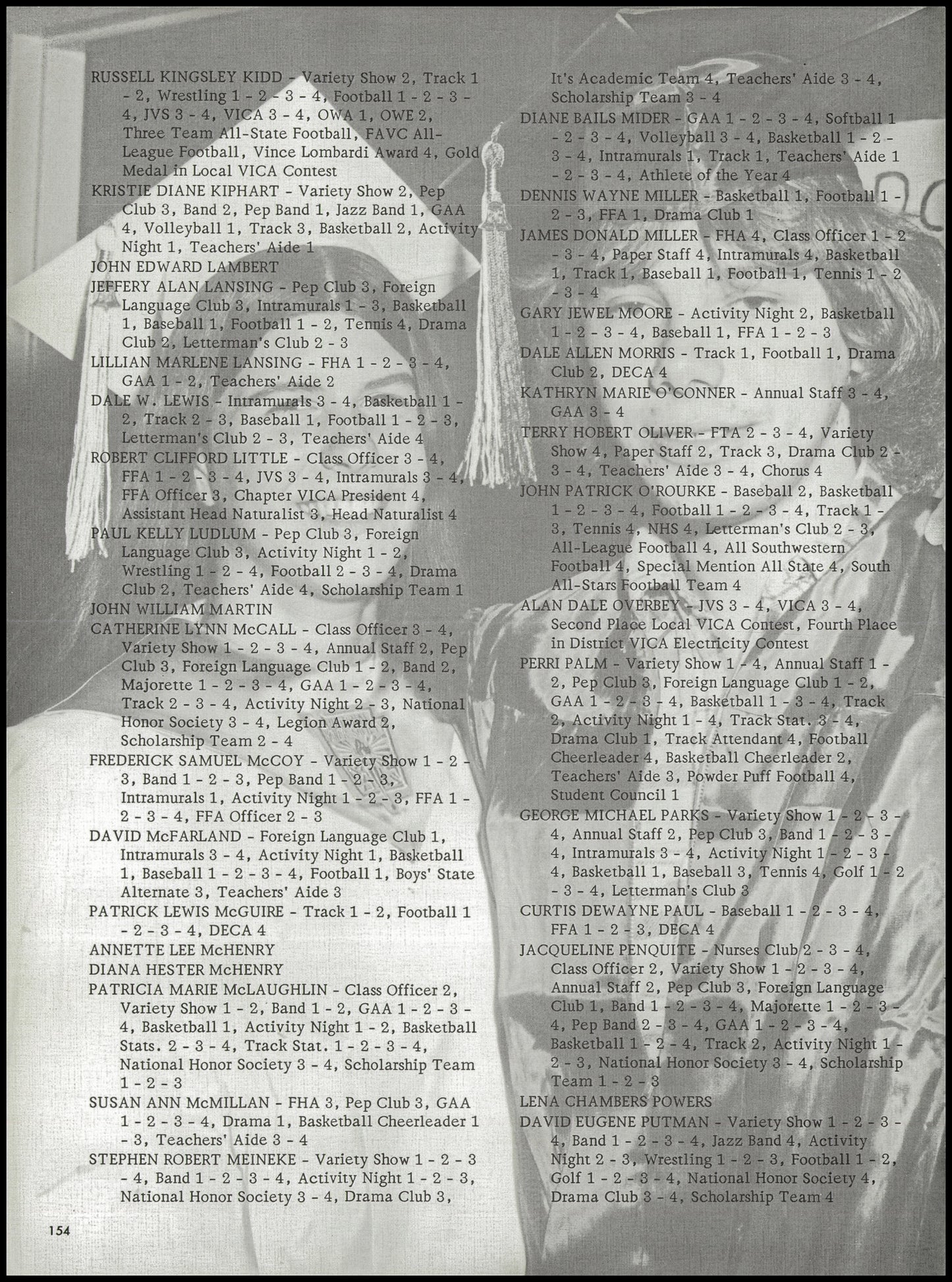 RUSSELL KINGSLEY KIDD - Variety Show 2, Track 1 - 2, Wrestling 1 - 2 - 3 - 4, Football 1 - 2 - 3 - 4, JVS 3 - 4, VICA 3 - 4, OWA 1, OWE 2, Three Team All-State Football, FAVC All-League Football, Vince Lombardi Award 4, Gold Medal in Local VICA Contest

KRISTIE DIANE KIPHART - Variety Show 2, Pep Club 3, Band 2, Pep Band 1, Jazz Band 1, GAA 4, Volleyball 1, Track 3, Basketball 2, Activity Night 1, Teachers' Aide 1

JOHN EDWARD LAMBERT

JEFFERY ALAN LANSING - Pep Club 3, Foreign Language Club 3, Intramurals 1 - 3, Basketball 1, Baseball 1, Football 1 - 2, Tennis 4, Drama Club 2, Letterman's Club 2 - 3

LILLIAN MARLENE LANSING - FHA 1 - 2 - 3 - 4, GAA 1 - 2, Teachers' Aide 2

DALE W. LEWIS - Intramurals 3 - 4, Basketball 1 - 2, Track 2 - 3, Baseball 1, Football 1 - 2 - 3, Letterman's Club 2 - 3, Teachers' Aide 4

ROBERT CLIFFORD LITTLE - Class Officer 3 - 4, FFA 1 - 2 - 3 - 4, JVS 3 - 4, Intramurals 3 - 4, FFA Officer 3, Chapter VICA President 4, Assistant Head Naturalist 3, Head Naturalist 4

PAUL KELLY LUDLUM - Pep Club 3, Foreign Language Club 3, Activity Night 1 - 2, Wrestling 1 - 2 - 4, Football 2 - 3 - 4, Drama Club 2, Teachers' Aide 4, Scholarship Team 1

JOHN WILLIAM MARTIN

CATHERINE LYNN McCALL - Class Officer 3 - 4, Variety Show 1 - 2 - 3 - 4, Annual Staff 2, Pep Club 3, Foreign Language Club 1 - 2, Band 2, Majorette 1 - 2 - 3 - 4, GAA 1 - 2 - 3 - 4, Track 2 - 3 - 4, Activity Night 2 - 3, National Honor Society 3 - 4, Legion Award 2, Scholarship Team 2 - 4

FREDERICK SAMUEL McCOY - Variety Show 1 - 2 - 3, Band 1 - 2 - 3, Pep Band 1 - 2 - 3, Intramurals 1, Activity Night 1 - 2 - 3, FFA 1 - 2 - 3 - 4, FFA Officer 2 - 3

DAVID McFARLAND - Foreign Language Club 1, Intramurals 3 - 4, Activity Night 1, Basketball 1, Baseball 1 - 2 - 3 - 4, Football 1, Boys' State Alternate 3, Teachers' Aide 3

PATRICK LEWIS McGUIRE - Track 1 - 2, Football 1 - 2 - 3 - 4, DECA 4

ANNETTE LEE McHENRY

DIANA HESTER McHENRY

PATRICIA MARIE McLAUGHLIN - Class Officer 2, Variety Show 1 - 2, Band 1 - 2, GAA 1 - 2 - 3 - 4, Basketball 1, Activity Night 1 - 2, Basketball Stats. 2 - 3 - 4, Track Stat. 1 - 2 - 3 - 4, National Honor Society 3 - 4, Scholarship Team 1 - 2 - 3

SUSAN ANN McMILLAN - FHA 3, Pep Club 3, GAA 1 - 2 - 3 - 4, Drama 1, Basketball Cheerleader 1 - 3, Teachers' Aide 3 - 4

STEPHEN ROBERT MEINEKE - Variety Show 1 - 2 - 3 - 4, Band 1 - 2 - 3 - 4, Activity Night 1 - 2 - 3, National Honor Society 3 - 4, Drama Club 3, It's Academic Team 4, Teachers' Aide 3 - 4, Scholarship Team 3 - 4

DIANE BAILS MIDER - GAA 1 - 2 - 3 - 4, Softball 1 - 2 - 3 - 4, Volleyball 3 - 4, Basketball 1 - 2 - 3 - 4, Intramurals 1, Track 1, Teachers' Aide 1 - 2 - 3 - 4, Athlete of the Year 4

DENNIS WAYNE MILLER - Basketball 1, Football 1 - 2 - 3, FFA 1, Drama Club 1

JAMES DONALD MILLER - FHA 4, Class Officer 1 - 2 - 3 - 4, Paper Staff 4, Intramurals 4, Basketball 1, Track 1, Baseball 1, Football 1, Tennis 1 - 2 - 3 - 4

GARY JEWEL MOORE - Activity Night 2, Basketball 1 - 2 - 3 - 4, Baseball 1, FFA 1 - 2 - 3

DALE ALLEN MORRIS - Track 1, Football 1, Drama Club 2, DECA 4

KATHRYN MARIE O'CONNER - Annual Staff 3 - 4, GAA 3 - 4

TERRY HOBERT OLIVER - FTA 2 - 3 - 4, Variety Show 4, Paper Staff 2, Track 3, Drama Club 2 - 3 - 4, Teachers' Aide 3 - 4, Chorus 4

JOHN PATRICK O'ROURKE - Baseball 2, Basketball 1 - 2 - 3 - 4, Football 1 - 2 - 3 - 4, Track 1 - 3, Tennis 4, NHS 4, Letterman's Club 2 - 3, All-League Football 4, All Southwestern Football 4, Special Mention All State 4, South All-Stars Football Team 4

ALAN DALE OVERBEY - JVS 3 - 4, VICA 3 - 4, Second Place Local VICA Contest, Fourth Place in District VICA Electricity Contest

PERRI PALM - Variety Show 1 - 4, Annual Staff 1 - 2, Pep Club 3, Foreign Language Club 1 - 2, GAA 1 - 2 - 3 - 4, Basketball 1 - 3 - 4, Track 2, Activity Night 1 - 4, Track Stat. 3 - 4, Drama Club 1, Track Attendant 4, Football Cheerleader 4, Basketball Cheerleader 2, Teachers' Aide 3, Powder Puff Football 4, Student Council 1

GEORGE MICHAEL PARKS - Variety Show 1 - 2 - 3 - 4, Annual Staff 2, Pep Club 3, Band 1 - 2 - 3 - 4, Intramurals 3 - 4, Activity Night 1 - 2 - 3 - 4, Basketball 1, Baseball 3, Tennis 4, Golf 1 - 2 - 3 - 4, Letterman's Club 3

CURTIS DEWAYNE PAUL - Baseball 1 - 2 - 3 - 4, FFA 1 - 2 - 3, DECA 4

JACQUELINE PENQUITE - Nurses Club 2 - 3 - 4, Class Officer 2, Variety Show 1 - 2 - 3 - 4, Annual Staff 2, Pep Club 3, Foreign Language Club 1, Band 1 - 2 - 3 - 4, Majorette 1 - 2 - 3 - 4, Pep Band 2 - 3 - 4, GAA 1 - 2 - 3 - 4, Basketball 1 - 2 - 4, Track 2, Activity Night 1 - 2 - 3, National Honor Society 3 - 4, Scholarship Team 1 - 2 - 3

LENA CHAMBERS POWERS

DAVID EUGENE PUTMAN - Variety Show 1 - 2 - 3 - 4, Band 1 - 2 - 3 - 4, Jazz Band 4, Activity Night 2 - 3, Wrestling 1 - 2 - 3, Football 1 - 2, Golf 1 - 2 - 3 - 4, National Honor Society 4, Drama Club 3 - 4, Scholarship Team 4

154